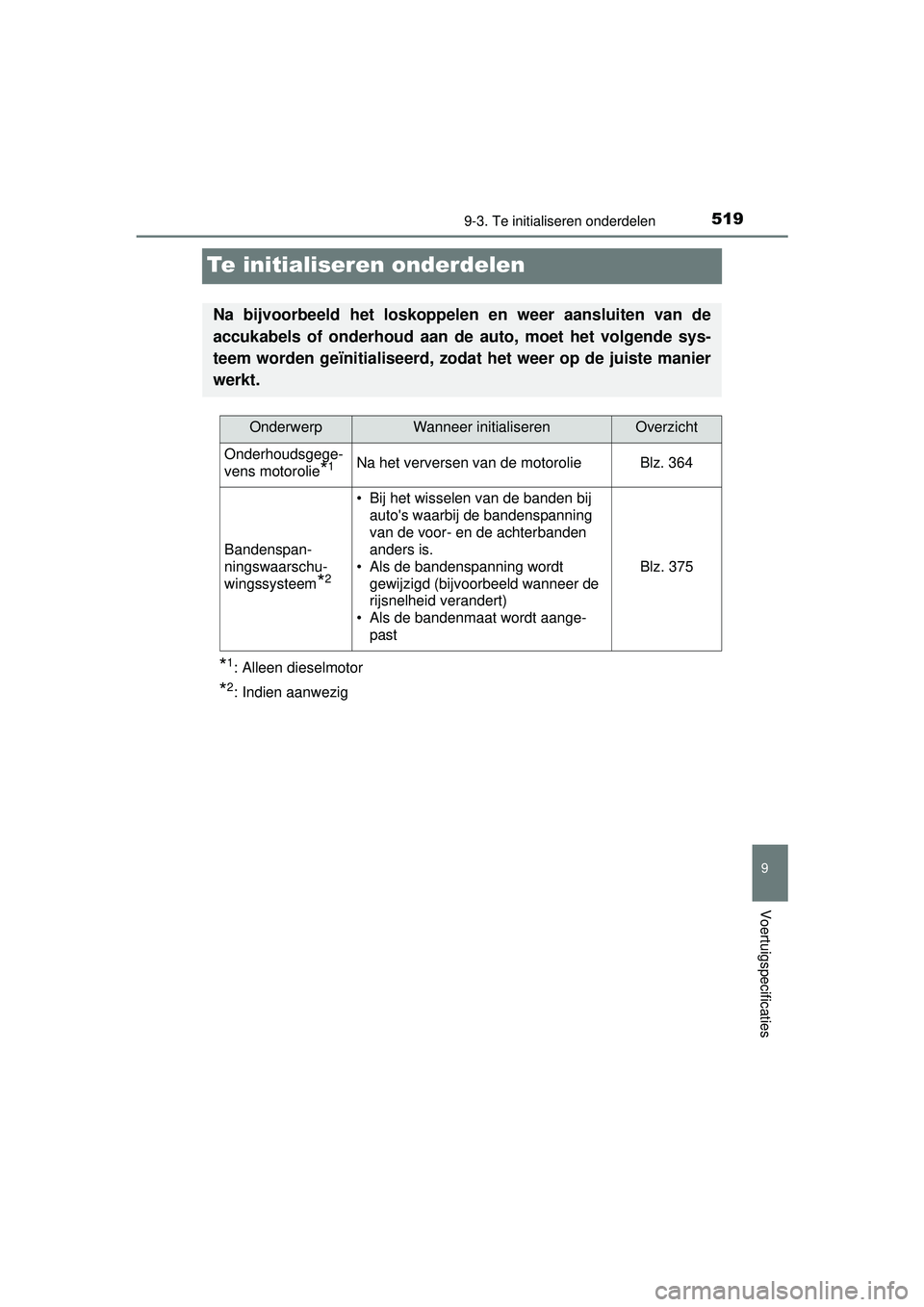 9-3. Te initialiseren onderdelen

519

Te initialiseren onderdelen

Na bijvoorbeeld het loskoppelen en weer aansluiten van de accukabels of onderhoud aan de auto, moet het volgende systeem worden geïnitialiseerd, zodat het weer op de juiste manier werkt.

| Onderwerp | Wanneer initialiseren | Overzicht |
|---|---|---|
| Onderhoudsgegevens motorolie$^{*1}$ | Na het verversen van de motorolie | Blz. 364 |
| Bandenspanningswaarschuwingssysteem$^{*2}$ | • Bij het wisselen van de banden bij auto's waarbij de bandenspanning van de voor- en de achterbanden anders is. • Als de bandenspanning wordt gewijzigd (bijvoorbeeld wanneer de rijsnelheid verandert) • Als de bandenmaat wordt aangepast | Blz. 375 |

$^{*1}$: Alleen dieselmotor

$^{*2}$: Indien aanwezig

9

Voertuigspecificaties

carmanualsonline.info